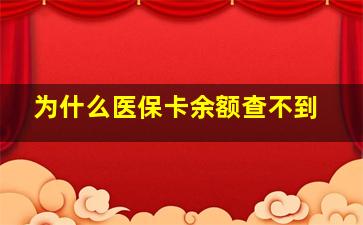 为什么医保卡余额查不到